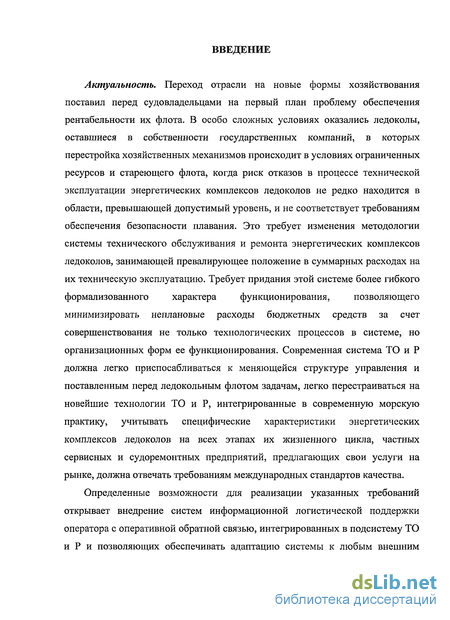 ВВЕДЕНИЕ

Актуальность. Переход отрасли на новые формы хозяйствования поставил перед судовладельцами на первый план проблему обеспечения рентабельности их флота. В особо сложных условиях оказались ледоколы, оставшиеся в собственности государственных компаний, в которых перестройка хозяйственных механизмов происходит в условиях ограниченных ресурсов и стареющего флота, когда риск отказов в процессе технической эксплуатации энергетических комплексов ледоколов не редко находится в области, превышающей допустимый уровень, и не соответствует требованиям обеспечения безопасности плавания. Это требует изменения методологии системы технического обслуживания и ремонта энергетических комплексов ледоколов, занимающей превалирующее положение в суммарных расходах на их техническую эксплуатацию. Требует придания этой системе более гибкого формализованного характера функционирования, позволяющего минимизировать неплановые расходы бюджетных средств за счет совершенствования не только технологических процессов в системе, но организационных форм ее функционирования. Современная система ТО и Р должна легко приспосабливаться к меняющейся структуре управления и поставленным перед ледокольным флотом задачам, легко перестраиваться на новейшие технологии ТО и Р, интегрированные в современную морскую практику, учитывать специфические характеристики энергетических комплексов ледоколов на всех этапах их жизненного цикла, частных сервисных и судоремонтных предприятий, предлагающих свои услуги на рынке, должна отвечать требованиям международных стандартов качества.

Определенные возможности для реализации указанных требований открывает внедрение систем информационной логистической поддержки оператора с оперативной обратной связью, интегрированных в подсистему ТО и Р и позволяющих обеспечивать адаптацию системы к любым внешним

dsLib.net
библиотека диссертаций